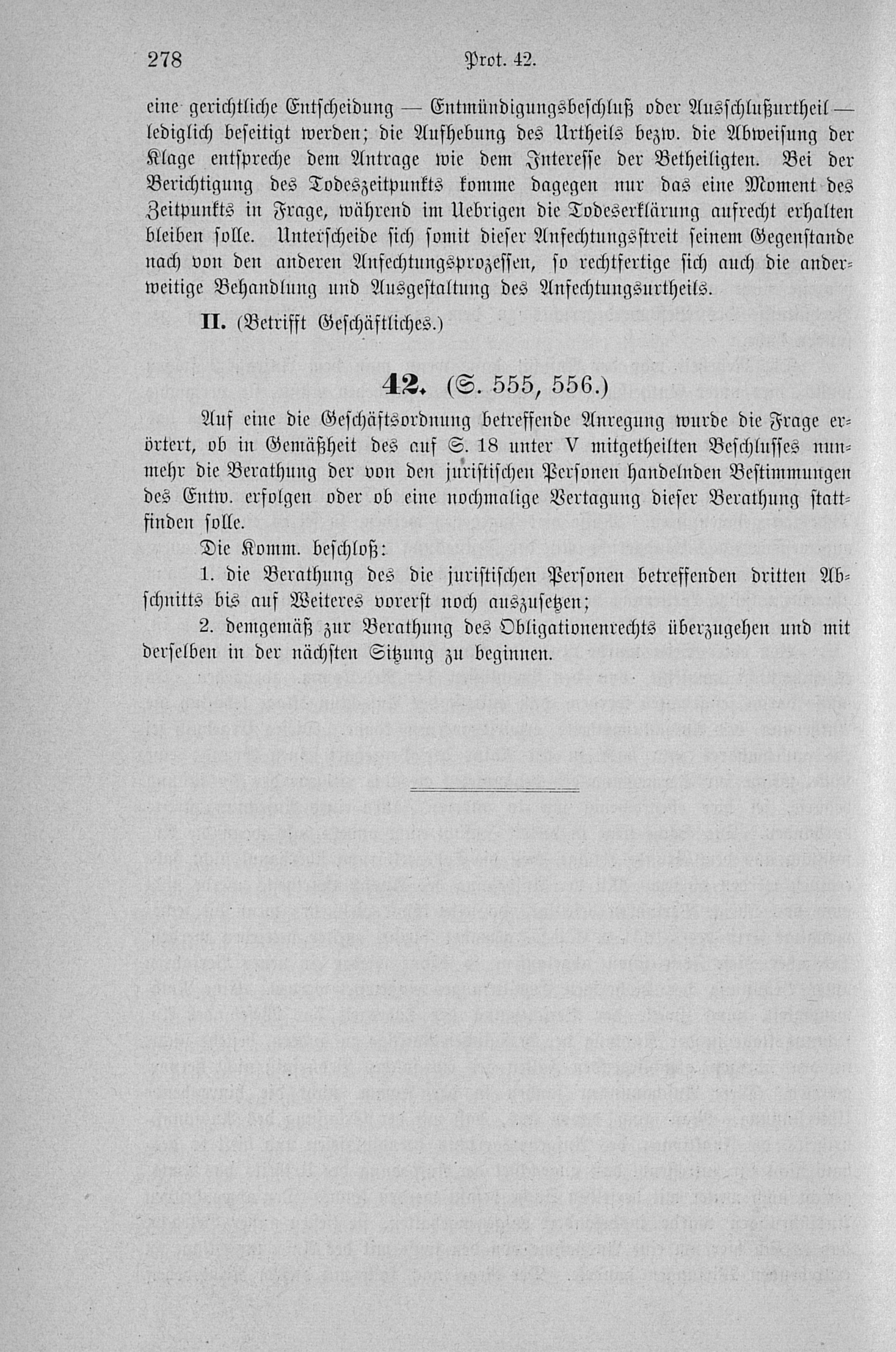 278 Prot. 42.

eine gerichtliche Entscheidung — Entmündigungsbeschluß oder Ausschlußurtheil — lediglich beseitigt werden; die Aufhebung des Urtheils bezw. die Abweisung der Klage entspreche dem Antrage wie dem Interesse der Betheiligten. Bei der Berichtigung des Todeszeitpunkts komme dagegen nur das eine Moment des Zeitpunkts in Frage, während im Uebrigen die Todeserklärung aufrecht erhalten bleiben solle. Unterscheide sich somit dieser Anfechtungsstreit seinem Gegenstande nach von den anderen Anfechtungsprozessen, so rechtfertige sich auch die anderweitige Behandlung und Ausgestaltung des Anfechtungsurtheils.

II. (Betrifft Geschäftliches.)

42. (S. 555, 556.)

Auf eine die Geschäftsordnung betreffende Anregung wurde die Frage erörtert, ob in Gemäßheit des auf S. 18 unter V mitgetheilten Beschlusses nunmehr die Berathung der von den juristischen Personen handelnden Bestimmungen des Entw. erfolgen oder ob eine nochmalige Vertagung dieser Berathung stattfinden solle.

Die Komm. beschloß:

1. die Berathung des die juristischen Personen betreffenden dritten Abschnitts bis auf Weiteres vorerst noch auszusetzen;

2. demgemäß zur Berathung des Obligationenrechts überzugehen und mit derselben in der nächsten Sitzung zu beginnen.